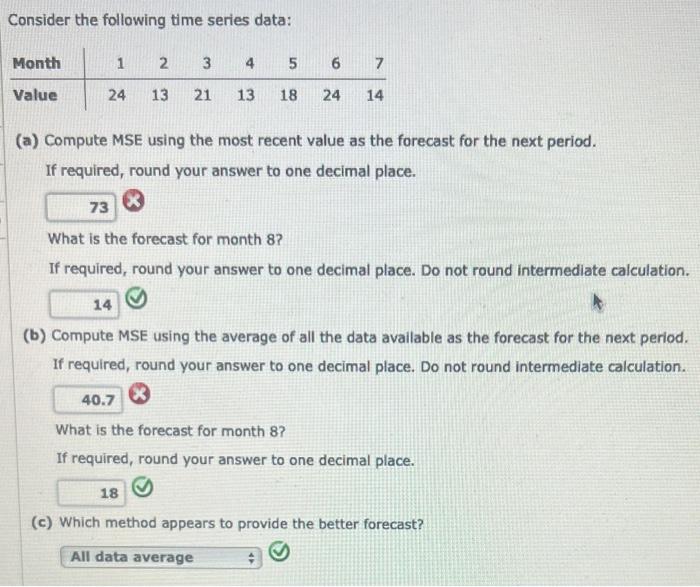 Consider the following time series data:

| Month | 1 | 2 | 3 | 4 | 5 | 6 | 7 |
|---|---|---|---|---|---|---|---|
| Value | 24 | 13 | 21 | 13 | 18 | 24 | 14 |

(a) Compute MSE using the most recent value as the forecast for the next period.

If required, round your answer to one decimal place.

73

What is the forecast for month 8?

If required, round your answer to one decimal place. Do not round intermediate calculation.

14

(b) Compute MSE using the average of all the data available as the forecast for the next period.

If required, round your answer to one decimal place. Do not round intermediate calculation.

40.7

What is the forecast for month 8?

If required, round your answer to one decimal place.

18

(c) Which method appears to provide the better forecast?

All data average